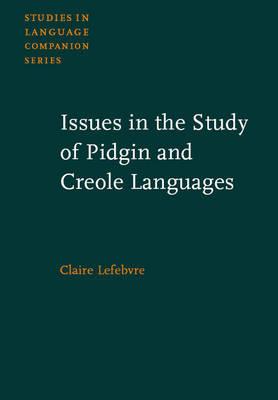 STUDIES IN LANGUAGE COMPANION SERIES

Issues in the Study of Pidgin and Creole Languages

Claire Lefebvre